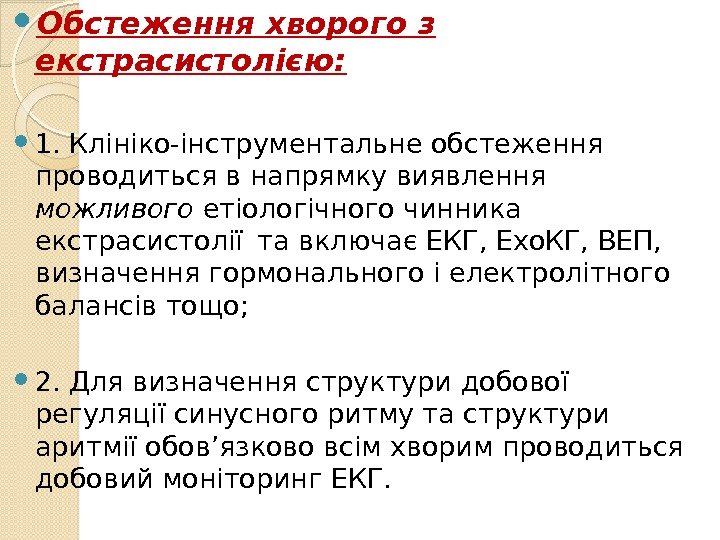 • Обстеження хворого з екстрасистолією:

• 1. Клініко-інструментальне обстеження проводиться в напрямку виявлення можливого етіологічного чинника екстрасистолії та включає ЕКГ, ЕхоКГ, ВЕП, визначення гормонального і електролітного балансів тощо;

• 2. Для визначення структури добової регуляції синусного ритму та структури аритмії обов'язково всім хворим проводиться добовий моніторинг ЕКГ.